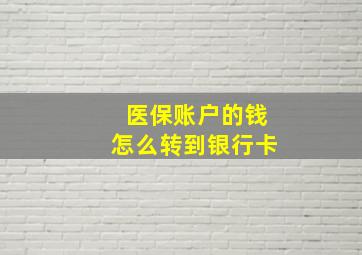 医保账户的钱
怎么转到银行卡